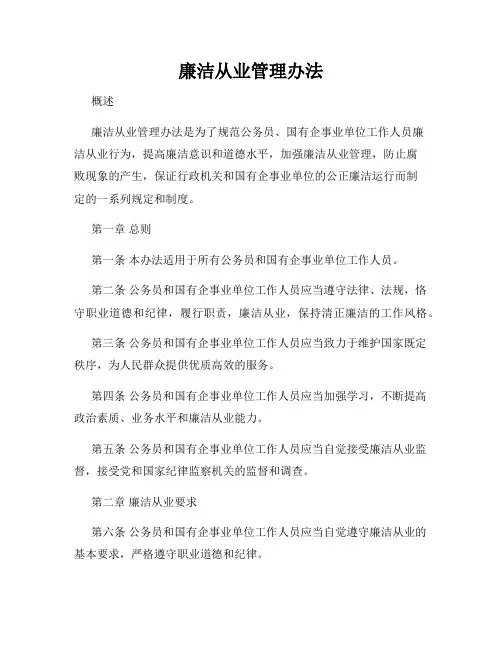 廉洁从业管理办法

概述

廉洁从业管理办法是为了规范公务员、国有企事业单位工作人员廉洁从业行为，提高廉洁意识和道德水平，加强廉洁从业管理，防止腐败现象的产生，保证行政机关和国有企事业单位的公正廉洁运行而制定的一系列规定和制度。

第一章 总则

第一条 本办法适用于所有公务员和国有企事业单位工作人员。

第二条 公务员和国有企事业单位工作人员应当遵守法律、法规，恪守职业道德和纪律，履行职责，廉洁从业，保持清正廉洁的工作风格。

第三条 公务员和国有企事业单位工作人员应当致力于维护国家既定秩序，为人民群众提供优质高效的服务。

第四条 公务员和国有企事业单位工作人员应当加强学习，不断提高政治素质、业务水平和廉洁从业能力。

第五条 公务员和国有企事业单位工作人员应当自觉接受廉洁从业监督，接受党和国家纪律监察机关的监督和调查。

第二章 廉洁从业要求

第六条 公务员和国有企事业单位工作人员应当自觉遵守廉洁从业的基本要求，严格遵守职业道德和纪律。